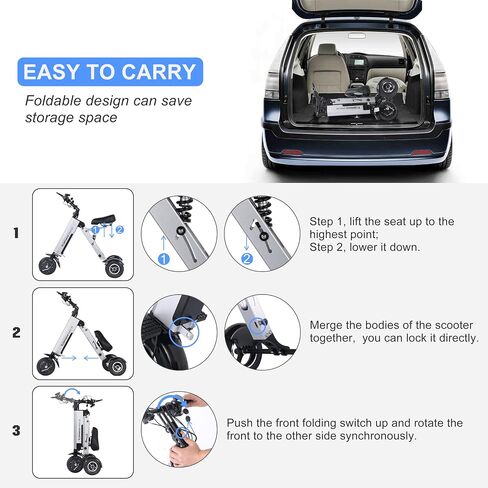 EASY TO CARRY

Foldable design can save storage space

1

1 2

1

2

Step 1, lift the seat up to the highest point;
Step 2, lower it down.

2

Merge the bodies of the scooter together, you can lock it directly.

3

Push the front folding switch up and rotate the front to the other side synchronously.